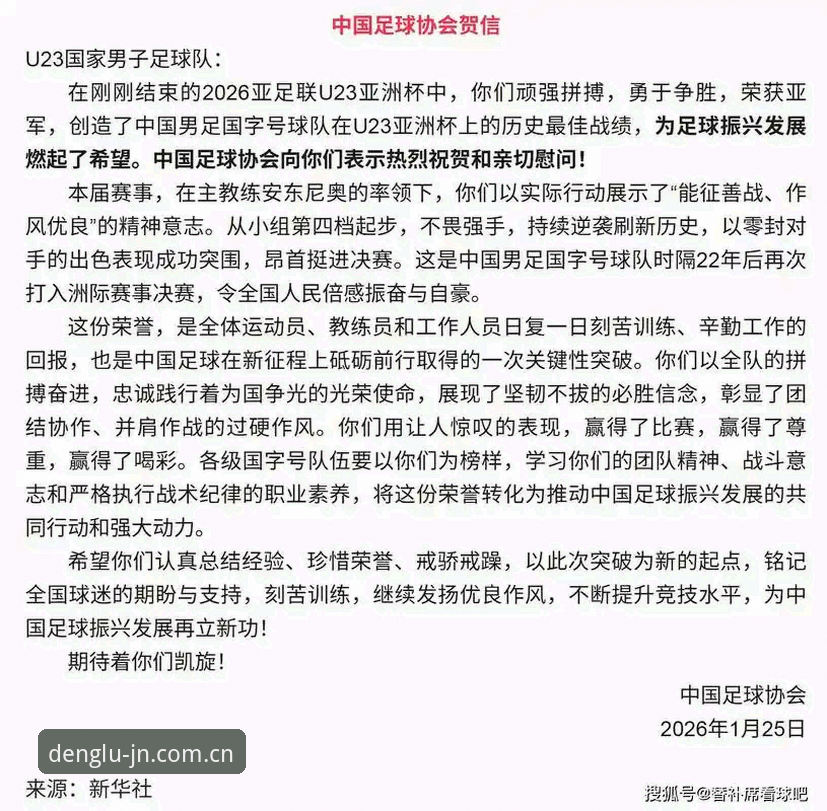 中国足球协会贺信

U23国家男子足球队：

在刚刚结束的2026亚足联U23亚洲杯中，你们顽强拼搏，勇于争胜，荣获亚军，创造了中国男足国字号球队在U23亚洲杯上的历史最佳战绩，为足球振兴发展燃起了希望。中国足球协会向你们表示热烈祝贺和亲切慰问！

本届赛事，在主教练安东尼奥的率领下，你们以实际行动展示了“能征善战、作风优良”的精神意志。从小组第四档起步，不畏强手，持续逆袭刷新历史，以零封对手的出色表现成功突围，昂首挺进决赛。这是中国男足国字号球队时隔22年后再次打入洲际赛事决赛，令全国人民倍感振奋与自豪。

这份荣誉，是全体运动员、教练员和工作人员日复一日刻苦训练、辛勤工作的回报，也是中国足球在新征程上砥砺前行取得的一次关键性突破。你们以全队的拼搏奋进，忠诚践行着为国争光的光荣使命，展现了坚韧不拔的必胜信念，彰显了团结协作、并肩作战的过硬作风。你们用让人惊叹的表现，赢得了比赛，赢得了尊重，赢得了喝彩。各级国字号队伍要以你们为榜样，学习你们的团队精神、战斗意志和严格执行战术纪律的职业素养，将这份荣誉转化为推动中国足球振兴发展的共同行动和强大动力。

希望你们认真总结经验、珍惜荣誉、戒骄戒躁，以此次突破为新的起点，铭记全国球迷的期盼与支持，刻苦训练，继续发扬优良作风，不断提升竞技水平，为中国足球振兴发展再立新功！

期待着你们凯旋！

中国足球协会
2026年1月25日

denglu-jn.com.cn

来源：新华社

搜狐号@替补席看球吧